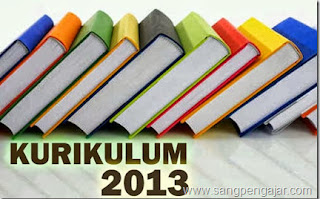 KURIKULUM
2013
www.sangpengajar.com